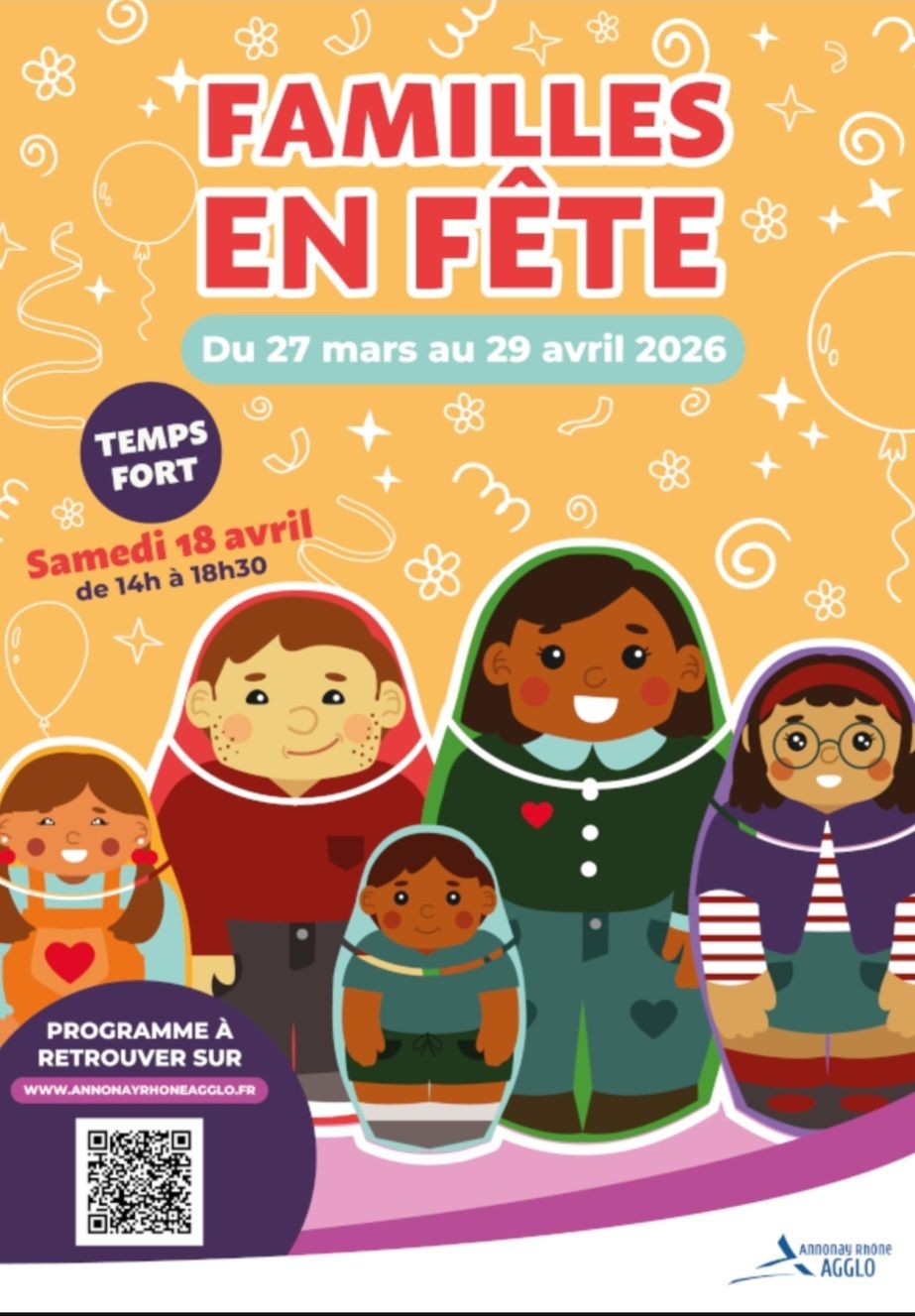 FAMILLES EN FÊTE

Du 27 mars au 29 avril 2026

TEMPS FORT

Samedi 18 avril
de 14h à 18h30

PROGRAMME À RETROUVER SUR

WWW.ANNONAYRHONEAGGLO.FR

Annonay Rhône
AGGLO